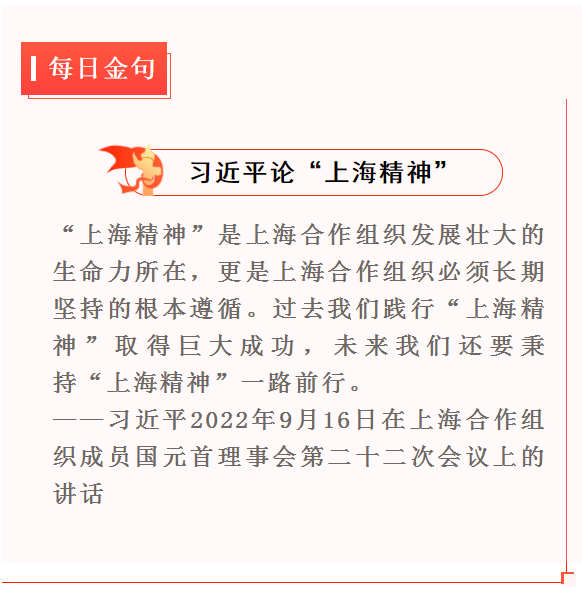 每日金句

习近平论“上海精神”

“上海精神”是上海合作组织发展壮大的生命力所在，更是上海合作组织必须长期坚持的根本遵循。过去我们践行“上海精神”取得巨大成功，未来我们还要秉持“上海精神”一路前行。

——习近平2022年9月16日在上海合作组织成员国元首理事会第二十二次会议上的讲话